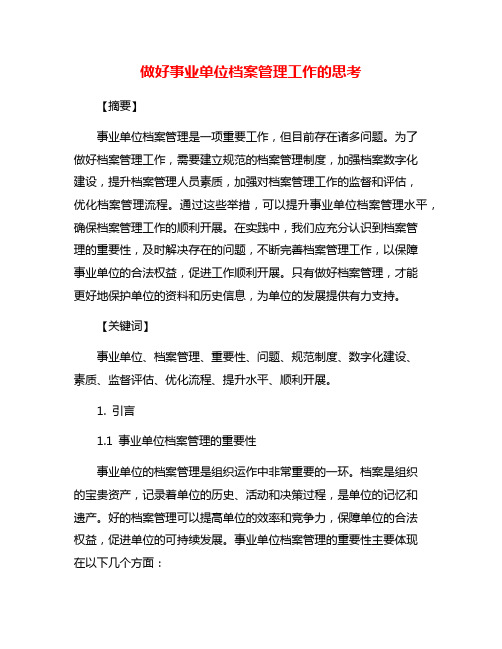 做好事业单位档案管理工作的思考

【摘要】

事业单位档案管理是一项重要工作，但目前存在诸多问题。为了做好档案管理工作，需要建立规范的档案管理制度，加强档案数字化建设，提升档案管理人员素质，加强对档案管理工作的监督和评估，优化档案管理流程。通过这些举措，可以提升事业单位档案管理水平，确保档案管理工作的顺利开展。在实践中，我们应充分认识到档案管理的重要性，及时解决存在的问题，不断完善档案管理工作，以保障事业单位的合法权益，促进工作顺利开展。只有做好档案管理，才能更好地保护单位的资料和历史信息，为单位的发展提供有力支持。

【关键词】

事业单位、档案管理、重要性、问题、规范制度、数字化建设、素质、监督评估、优化流程、提升水平、顺利开展。

1. 引言

1.1 事业单位档案管理的重要性

事业单位的档案管理是组织运作中非常重要的一环。档案是组织的宝贵资产，记录着单位的历史、活动和决策过程，是单位的记忆和遗产。好的档案管理可以提高单位的效率和竞争力，保障单位的合法权益，促进单位的可持续发展。事业单位档案管理的重要性主要体现在以下几个方面：